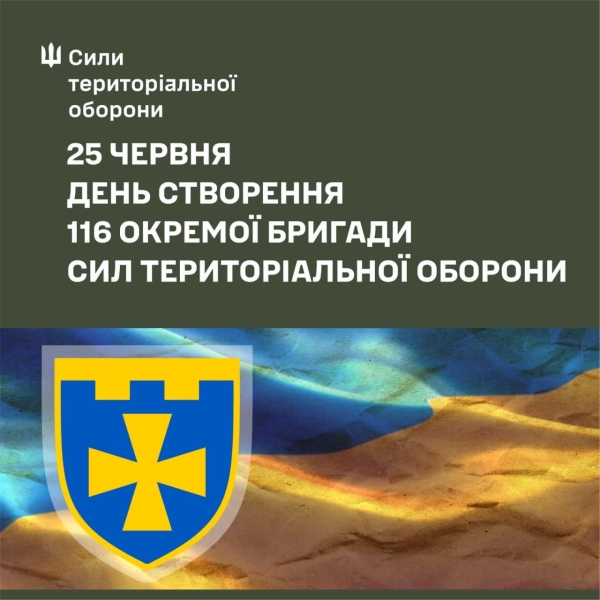 Сили територіальної оборони

25 ЧЕРВНЯ
ДЕНЬ СТВОРЕННЯ
116 ОКРЕМОЇ БРИГАДИ
СИЛ ТЕРИТОРІАЛЬНОЇ ОБОРОНИ